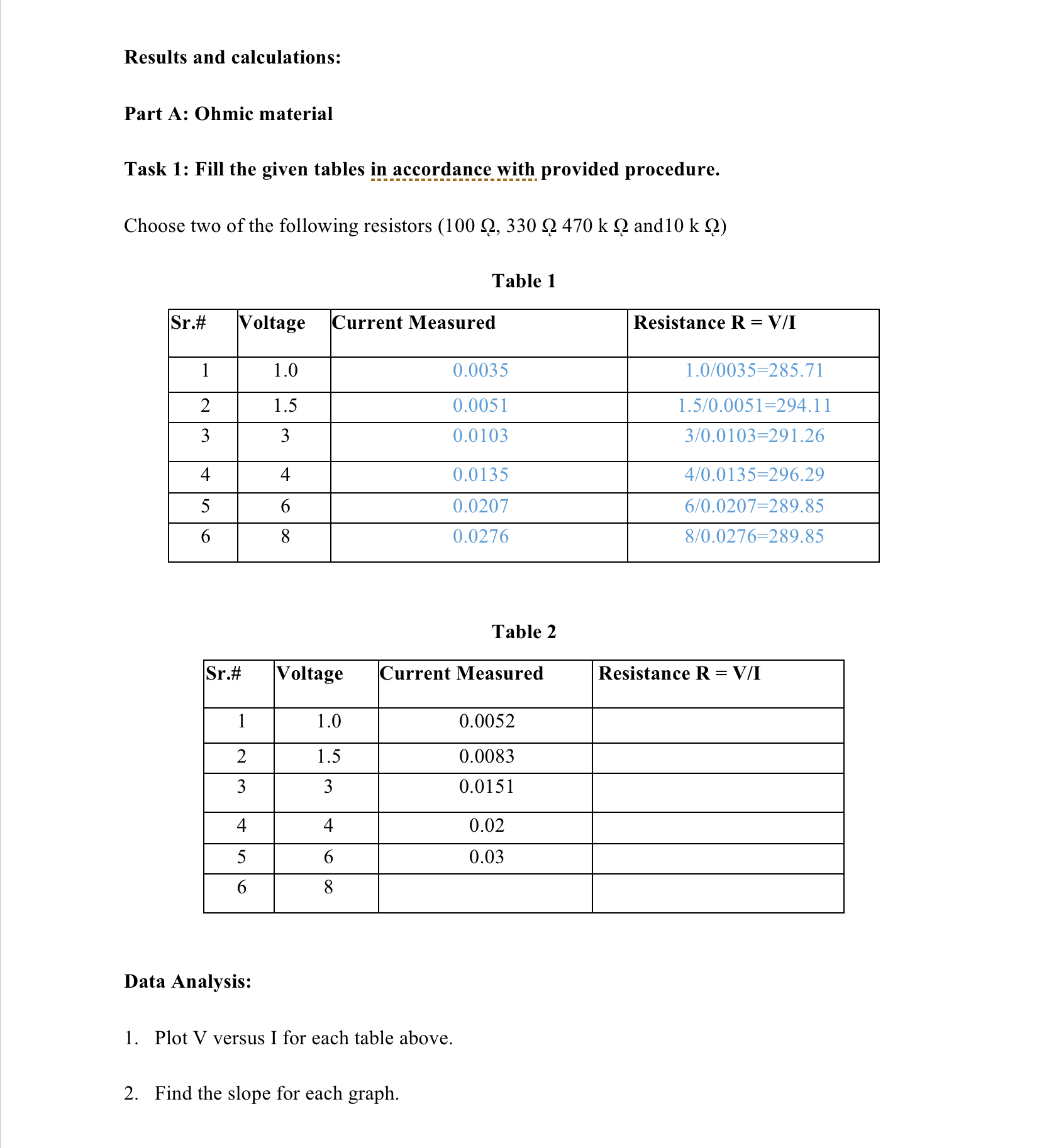 **Results and calculations:**

**Part A: Ohmic material**

**Task 1: Fill the given tables in accordance with provided procedure.**

Choose two of the following resistors (100 Ω, 330 Ω 470 k Ω and10 k Ω)

**Table 1**

| Sr.# | Voltage | Current Measured | Resistance R = V/I |
|---|---|---|---|
| 1 | 1.0 | 0.0035 | 1.0/0035=285.71 |
| 2 | 1.5 | 0.0051 | 1.5/0.0051=294.11 |
| 3 | 3 | 0.0103 | 3/0.0103=291.26 |
| 4 | 4 | 0.0135 | 4/0.0135=296.29 |
| 5 | 6 | 0.0207 | 6/0.0207=289.85 |
| 6 | 8 | 0.0276 | 8/0.0276=289.85 |

**Table 2**

| Sr.# | Voltage | Current Measured | Resistance R = V/I |
|---|---|---|---|
| 1 | 1.0 | 0.0052 | |
| 2 | 1.5 | 0.0083 | |
| 3 | 3 | 0.0151 | |
| 4 | 4 | 0.02 | |
| 5 | 6 | 0.03 | |
| 6 | 8 | | |

**Data Analysis:**

1. Plot V versus I for each table above.

2. Find the slope for each graph.